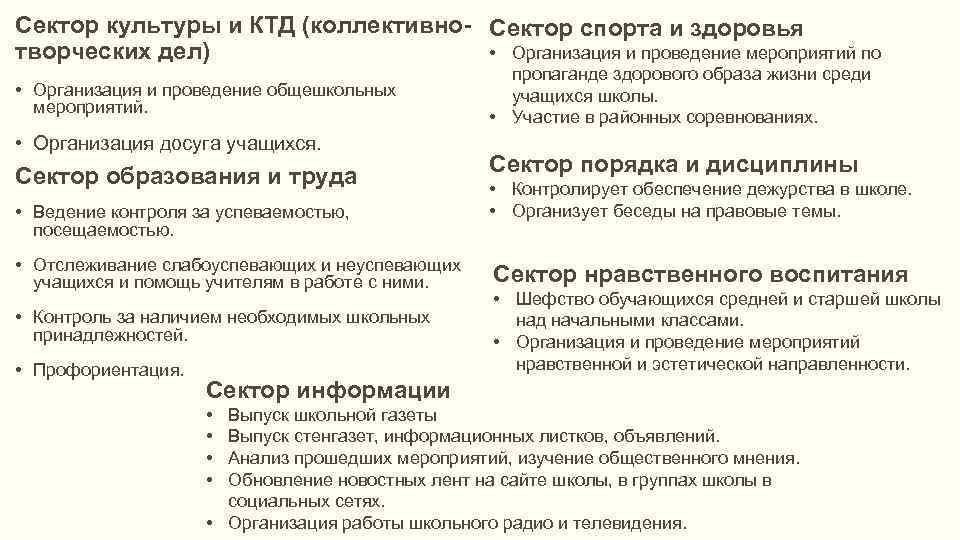 Сектор культуры и КТД (коллективно-творческих дел)

• Организация и проведение общешкольных мероприятий.

• Организация досуга учащихся.

Сектор образования и труда

• Ведение контроля за успеваемостью, посещаемостью.

• Отслеживание слабоуспевающих и неуспевающих учащихся и помощь учителям в работе с ними.

• Контроль за наличием необходимых школьных принадлежностей.

• Профориентация.

Сектор спорта и здоровья

• Организация и проведение мероприятий по пропаганде здорового образа жизни среди учащихся школы.
• Участие в районных соревнованиях.

Сектор порядка и дисциплины

• Контролирует обеспечение дежурства в школе.
• Организует беседы на правовые темы.

Сектор нравственного воспитания

• Шефство обучающихся средней и старшей школы над начальными классами.
• Организация и проведение мероприятий нравственной и эстетической направленности.

Сектор информации

• Выпуск школьной газеты
• Выпуск стенгазет, информационных листков, объявлений.
• Анализ прошедших мероприятий, изучение общественного мнения.
• Обновление новостных лент на сайте школы, в группах школы в социальных сетях.
• Организация работы школьного радио и телевидения.